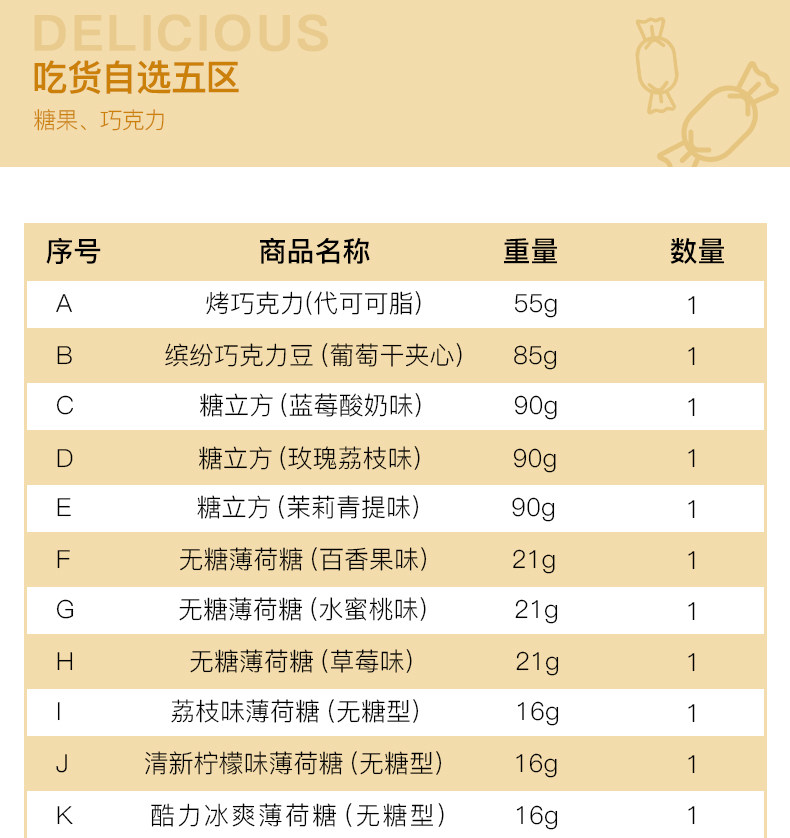 DELICIOUS
吃货自选五区
糖果、巧克力

| 序号 | 商品名称 | 重量 | 数量 |
|---|---|---|---|
| A | 烤巧克力(代可可脂) | 55g | 1 |
| B | 缤纷巧克力豆 (葡萄干夹心) | 85g | 1 |
| C | 糖立方 (蓝莓酸奶味) | 90g | 1 |
| D | 糖立方 (玫瑰荔枝味) | 90g | 1 |
| E | 糖立方 (茉莉青提味) | 90g | 1 |
| F | 无糖薄荷糖 (百香果味) | 21g | 1 |
| G | 无糖薄荷糖 (水蜜桃味) | 21g | 1 |
| H | 无糖薄荷糖 (草莓味) | 21g | 1 |
| I | 荔枝味薄荷糖 (无糖型) | 16g | 1 |
| J | 清新柠檬味薄荷糖 (无糖型) | 16g | 1 |
| K | 酷力冰爽薄荷糖 (无糖型) | 16g | 1 |